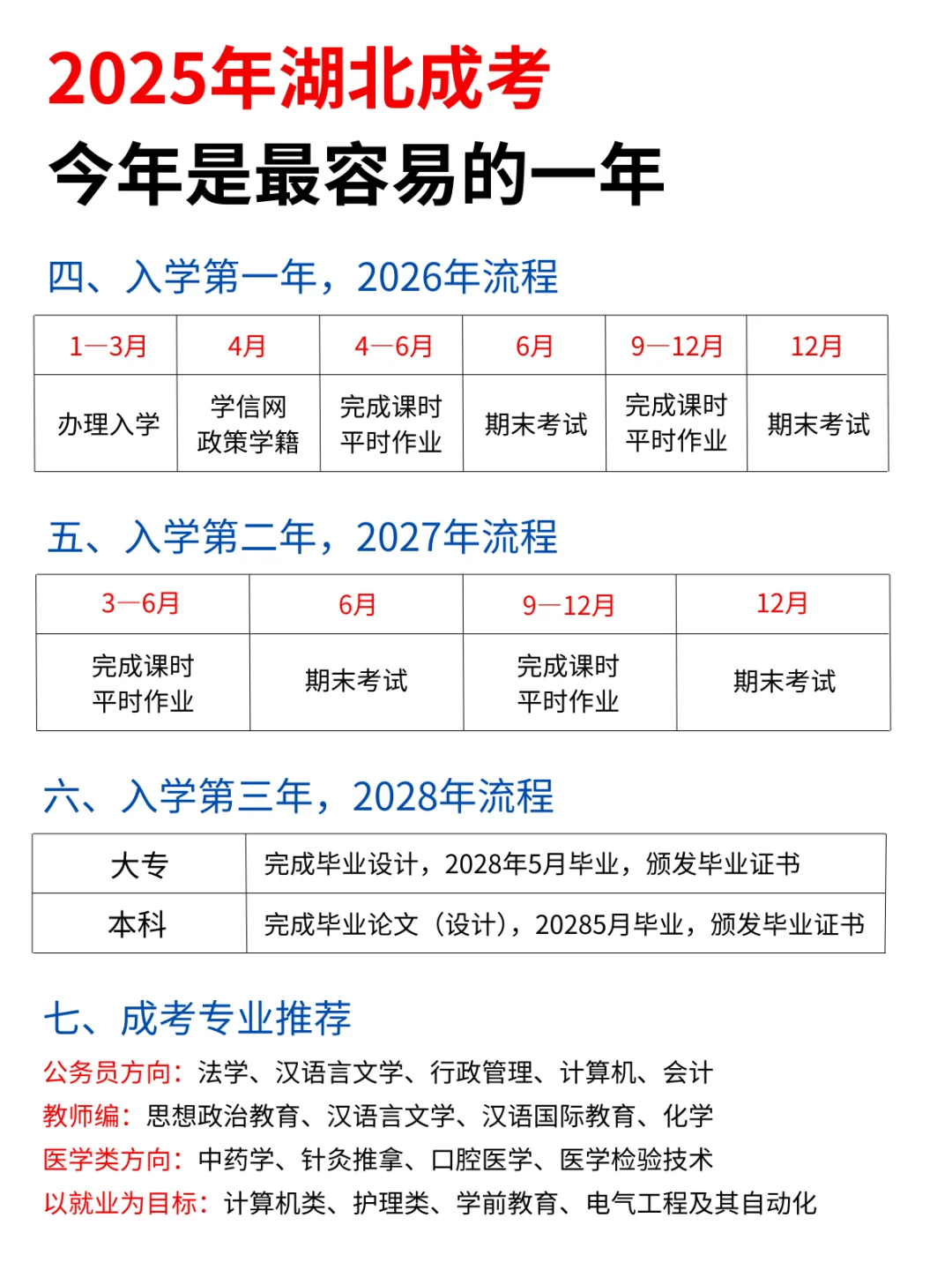 2025年湖北成考
今年是最容易的一年

四、入学第一年，2026年流程

| 1—3月 | 4月 | 4—6月 | 6月 | 9—12月 | 12月 |
|---|---|---|---|---|---|
| 办理入学 | 学信网 政策学籍 | 完成课时 平时作业 | 期末考试 | 完成课时 平时作业 | 期末考试 |

五、入学第二年，2027年流程

| 3—6月 | 6月 | 9—12月 | 12月 |
|---|---|---|---|
| 完成课时 平时作业 | 期末考试 | 完成课时 平时作业 | 期末考试 |

六、入学第三年，2028年流程

| 大专 | 完成毕业设计，2028年5月毕业，颁发毕业证书 |
|---|---|
| 本科 | 完成毕业论文（设计），20285月毕业，颁发毕业证书 |

七、成考专业推荐
公务员方向：法学、汉语言文学、行政管理、计算机、会计
教师编：思想政治教育、汉语言文学、汉语国际教育、化学
医学类方向：中药学、针灸推拿、口腔医学、医学检验技术
以就业为目标：计算机类、护理类、学前教育、电气工程及其自动化